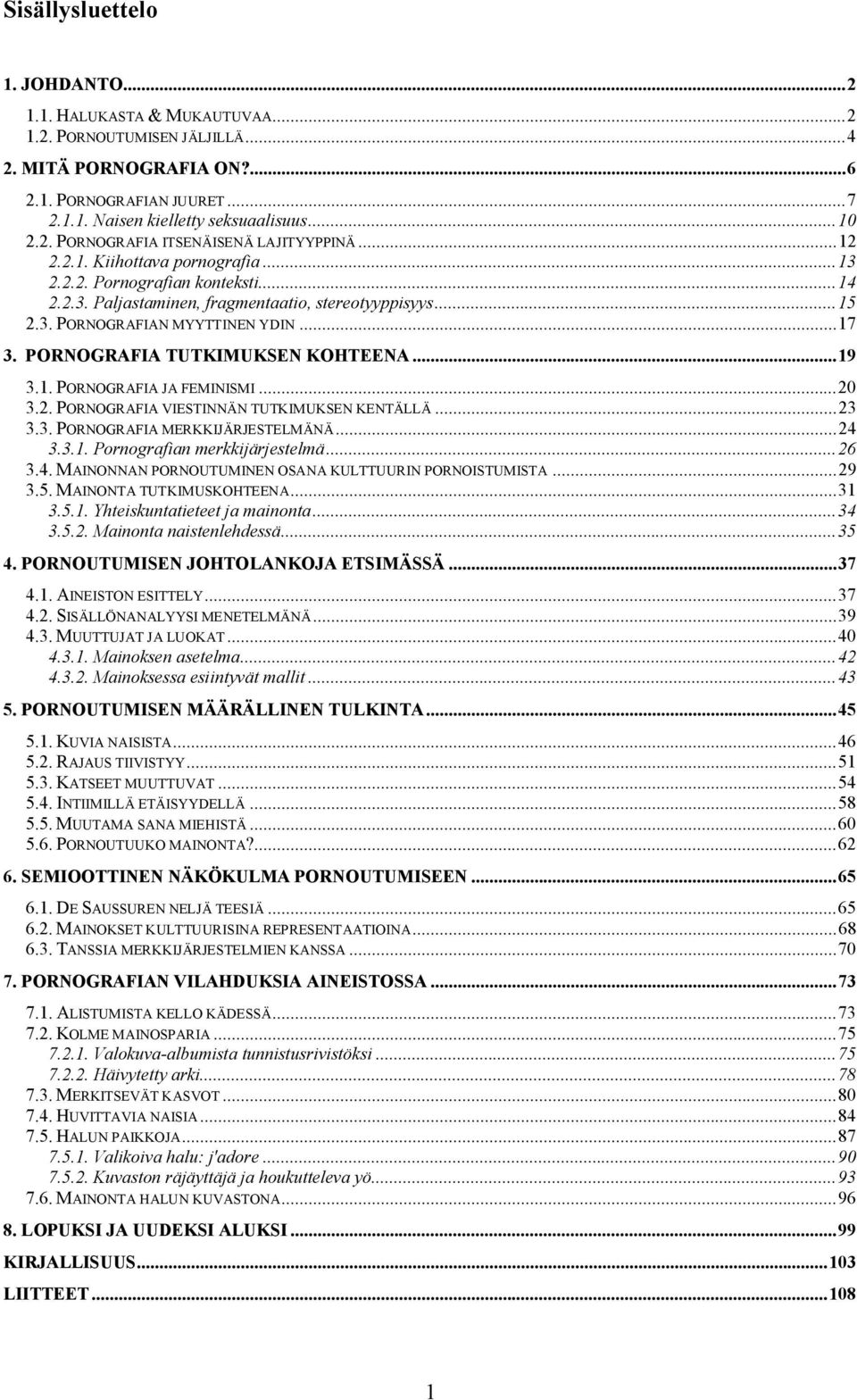 Sisällysluettelo

1. JOHDANTO...2
1.1. HALUKASTA & MUKAUTUVAA...2
1.2. PORNOUTUMISEN JÄLJILLÄ...4
2. MITÄ PORNOGRAFIA ON?...6
2.1. PORNOGRAFIAN JUURET...7
2.1.1. Naisen kielletty seksuaalisuus...10
2.2. PORNOGRAFIA ITSENÄISENÄ LAJITYYPPINÄ...12
2.2.1. Kiihottava pornografia...13
2.2.2. Pornografian konteksti...14
2.2.3. Paljastaminen, fragmentaatio, stereotyyppisyys...15
2.3. PORNOGRAFIAN MYYTTINEN YDIN...17
3. PORNOGRAFIA TUTKIMUKSEN KOHTEENA...19
3.1. PORNOGRAFIA JA FEMINISMI...20
3.2. PORNOGRAFIA VIESTINNÄN TUTKIMUKSEN KENTÄLLÄ...23
3.3. PORNOGRAFIA MERKKIJÄRJESTELMÄNÄ...24
3.3.1. Pornografian merkkijärjestelmä...26
3.4. MAINONNAN PORNOUTUMINEN OSANA KULTTUURIN PORNOISTUMISTA...29
3.5. MAINONTA TUTKIMUSKOHTEENA...31
3.5.1. Yhteiskuntatieteet ja mainonta...34
3.5.2. Mainonta naistenlehdessä...35
4. PORNOUTUMISEN JOHTOLANKOJA ETSIMÄSSÄ...37
4.1. AINEISTON ESITTELY...37
4.2. SISÄLLÖNANALYYSI MENETELMÄNÄ...39
4.3. MUUTTUJAT JA LUOKAT...40
4.3.1. Mainoksen asetelma...42
4.3.2. Mainoksessa esiintyvät mallit...43
5. PORNOUTUMISEN MÄÄRÄLLINEN TULKINTA...45
5.1. KUVIA NAISISTA...46
5.2. RAJAUS TIIVISTYY...51
5.3. KATSEET MUUTTUVAT...54
5.4. INTIIMILLÄ ETÄISYYDELLÄ...58
5.5. MUUTAMA SANA MIEHISTÄ...60
5.6. PORNOUTUUKO MAINONTA?...62
6. SEMIOOTTINEN NÄKÖKULMA PORNOUTUMISEEN...65
6.1. DE SAUSSUREN NELJÄ TEESIÄ...65
6.2. MAINOKSET KULTTUURISINA REPRESENTAATIOINA...68
6.3. TANSSIA MERKKIJÄRJESTELMIEN KANSSA...70
7. PORNOGRAFIAN VILAHDUKSIA AINEISTOSSA...73
7.1. ALISTUMISTA KELLO KÄDESSÄ...73
7.2. KOLME MAINOSPARIA...75
7.2.1. Valokuva-albumista tunnistusrivistöksi...75
7.2.2. Häivytetty arki...78
7.3. MERKITSEVÄT KASVOT...80
7.4. HUVITTAVIA NAISIA...84
7.5. HALUN PAIKKOJA...87
7.5.1. Valikoiva halu: j'adore...90
7.5.2. Kuvaston räjäyttäjä ja houkutteleva yö...93
7.6. MAINONTA HALUN KUVASTONA...96
8. LOPUKSI JA UUDEKSI ALUKSI...99
KIRJALLISUUS...103
LIITTEET...108

1